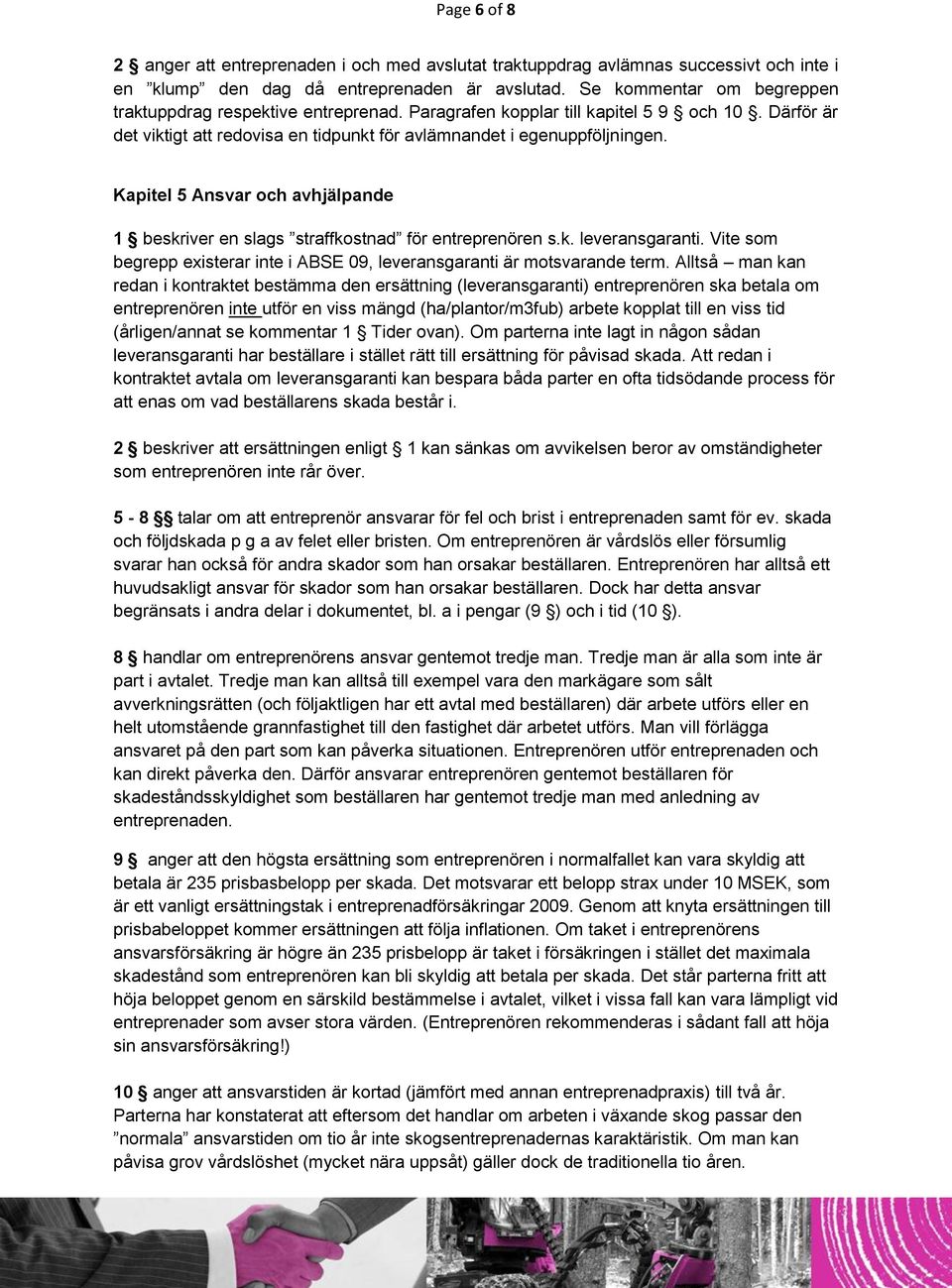 Page 6 of 8

2 § anger att entreprenaden i och med avslutat traktuppdrag avlämnas successivt och inte i en ”klump” den dag då entreprenaden är avslutad. Se kommentar om begreppen traktuppdrag respektive entreprenad. Paragrafen kopplar till kapitel 5 9 § och 10 §. Därför är det viktigt att redovisa en tidpunkt för avlämnandet i egenuppföljningen.

Kapitel 5 Ansvar och avhjälpande

1 § beskriver en slags ”straffkostnad” för entreprenören s.k. leveransgaranti. Vite som begrepp existerar inte i ABSE 09, leveransgaranti är motsvarande term. Alltså – man kan redan i kontraktet bestämma den ersättning (leveransgaranti) entreprenören ska betala om entreprenören inte utför en viss mängd (ha/plantor/m3fub) arbete kopplat till en viss tid (årligen/annat se kommentar 1 § Tider ovan). Om parterna inte lagt in någon sådan leveransgaranti har beställare i stället rätt till ersättning för påvisad skada. Att redan i kontraktet avtala om leveransgaranti kan bespara båda parter en ofta tidsödande process för att enas om vad beställarens skada består i.

2 § beskriver att ersättningen enligt § 1 kan sänkas om avvikelsen beror av omständigheter som entreprenören inte rår över.

5 - 8 §§ talar om att entreprenör ansvarar för fel och brist i entreprenaden samt för ev. skada och följdskada p g a av felet eller bristen. Om entreprenören är vårdslös eller försumlig svarar han också för andra skador som han orsakar beställaren. Entreprenören har alltså ett huvudsakligt ansvar för skador som han orsakar beställaren. Dock har detta ansvar begränsats i andra delar i dokumentet, bl. a i pengar (9 §) och i tid (10 §).

8 § handlar om entreprenörens ansvar gentemot tredje man. Tredje man är alla som inte är part i avtalet. Tredje man kan alltså till exempel vara den markägare som sålt avverkningsrätten (och följaktligen har ett avtal med beställaren) där arbete utförs eller en helt utomstående grannfastighet till den fastighet där arbetet utförs. Man vill förlägga ansvaret på den part som kan påverka situationen. Entreprenören utför entreprenaden och kan direkt påverka den. Därför ansvarar entreprenören gentemot beställaren för skadeståndsskyldighet som beställaren har gentemot tredje man med anledning av entreprenaden.

9 § anger att den högsta ersättning som entreprenören i normalfallet kan vara skyldig att betala är 235 prisbasbelopp per skada. Det motsvarar ett belopp strax under 10 MSEK, som är ett vanligt ersättningstak i entreprenadförsäkringar 2009. Genom att knyta ersättningen till prisbabeloppet kommer ersättningen att följa inflationen. Om taket i entreprenörens ansvarsförsäkring är högre än 235 prisbelopp är taket i försäkringen i stället det maximala skadestånd som entreprenören kan bli skyldig att betala per skada. Det står parterna fritt att höja beloppet genom en särskild bestämmelse i avtalet, vilket i vissa fall kan vara lämpligt vid entreprenader som avser stora värden. (Entreprenören rekommenderas i sådant fall att höja sin ansvarsförsäkring!)

10 § anger att ansvarstiden är kortad (jämfört med annan entreprenadpraxis) till två år. Parterna har konstaterat att eftersom det handlar om arbeten i växande skog passar den ”normala” ansvarstiden om tio år inte skogsentreprenadernas karaktäristik. Om man kan påvisa grov vårdslöshet (mycket nära uppsåt) gäller dock de traditionella tio åren.